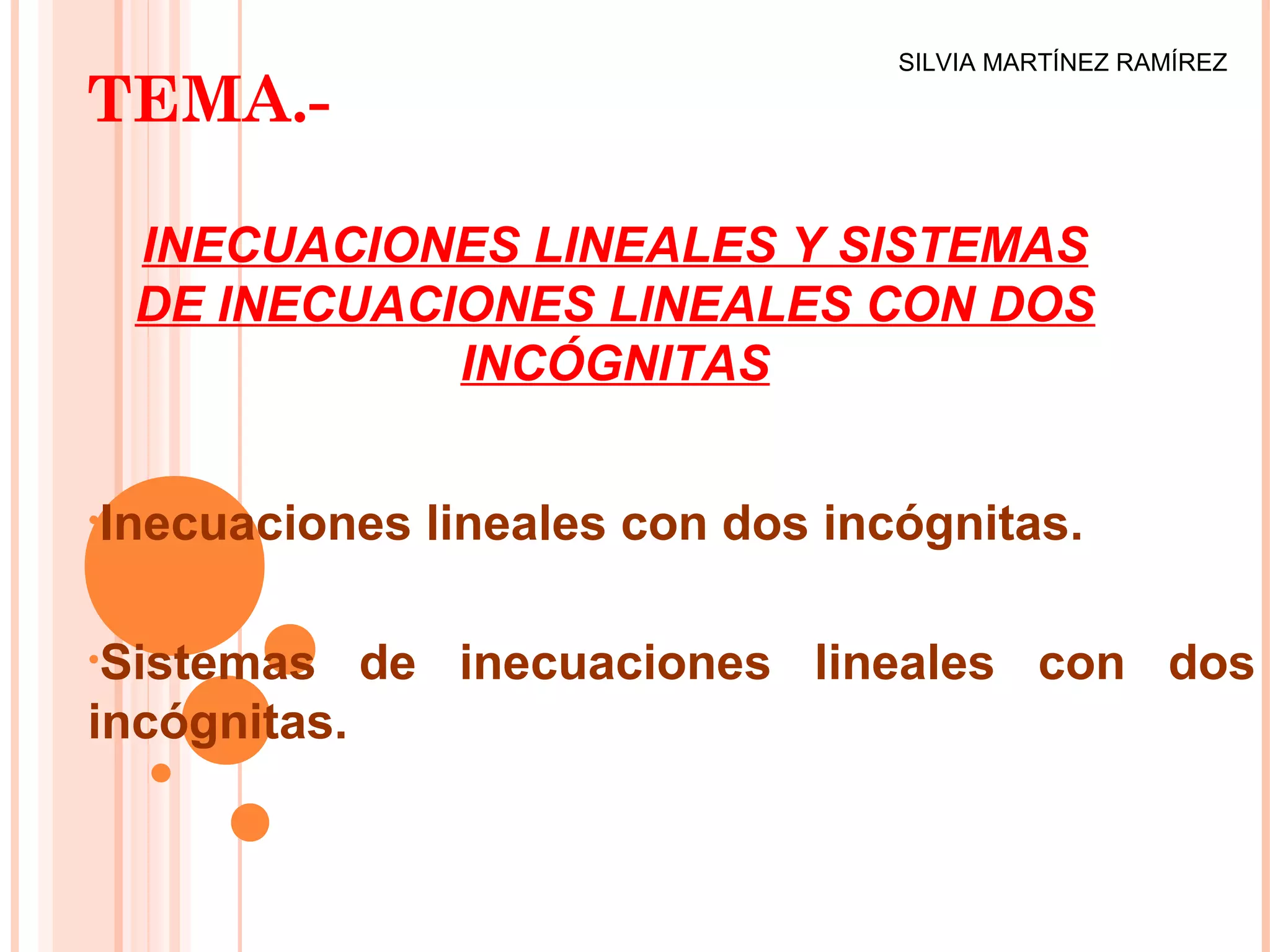 SILVIA MARTÍNEZ RAMÍREZ

TEMA.-

INECUACIONES LINEALES Y SISTEMAS DE INECUACIONES LINEALES CON DOS INCÓGNITAS

• Inecuaciones lineales con dos incógnitas.

• Sistemas de inecuaciones lineales con dos incógnitas.